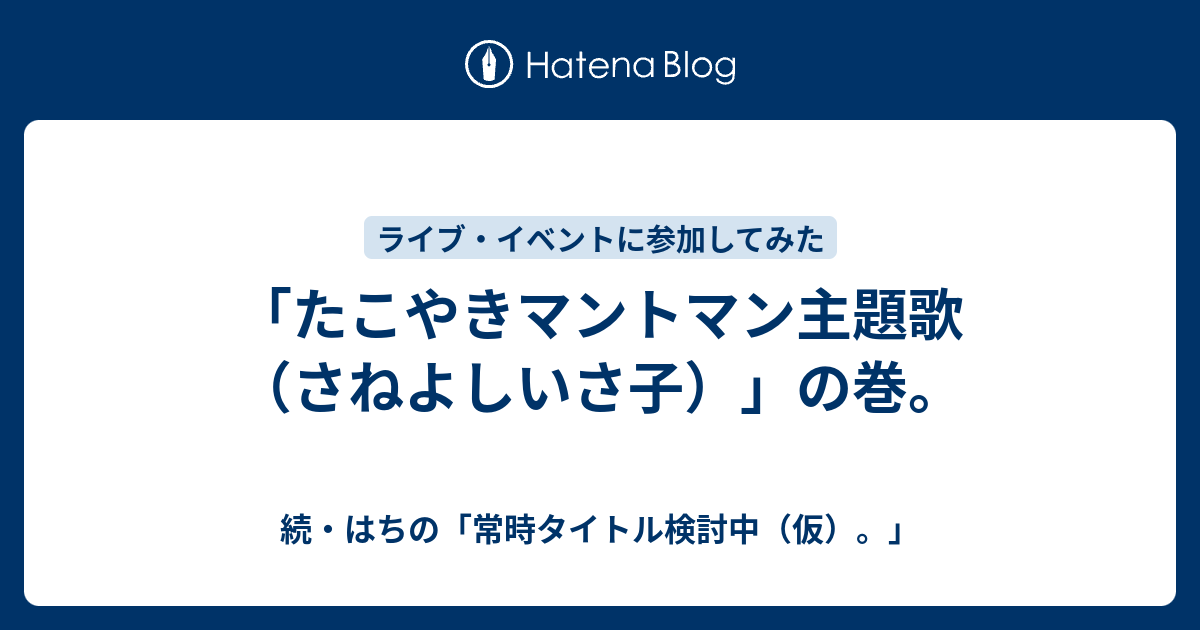 Hatena Blog

ライブ・イベントに参加してみた

「たこやきマントマン主題歌（さねよしいさ子）」の巻。

続・はちの「常時タイトル検討中（仮）。」